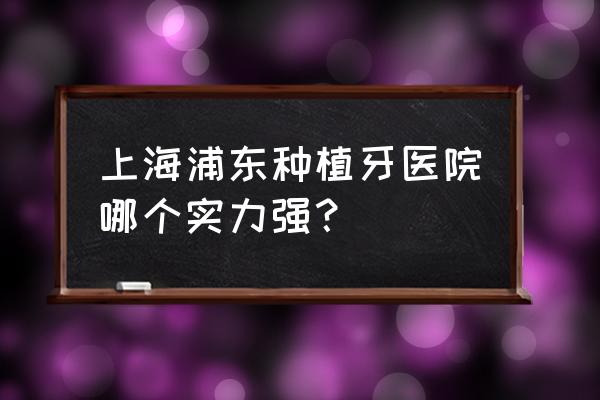 上海浦东种植牙医院哪个实力强?